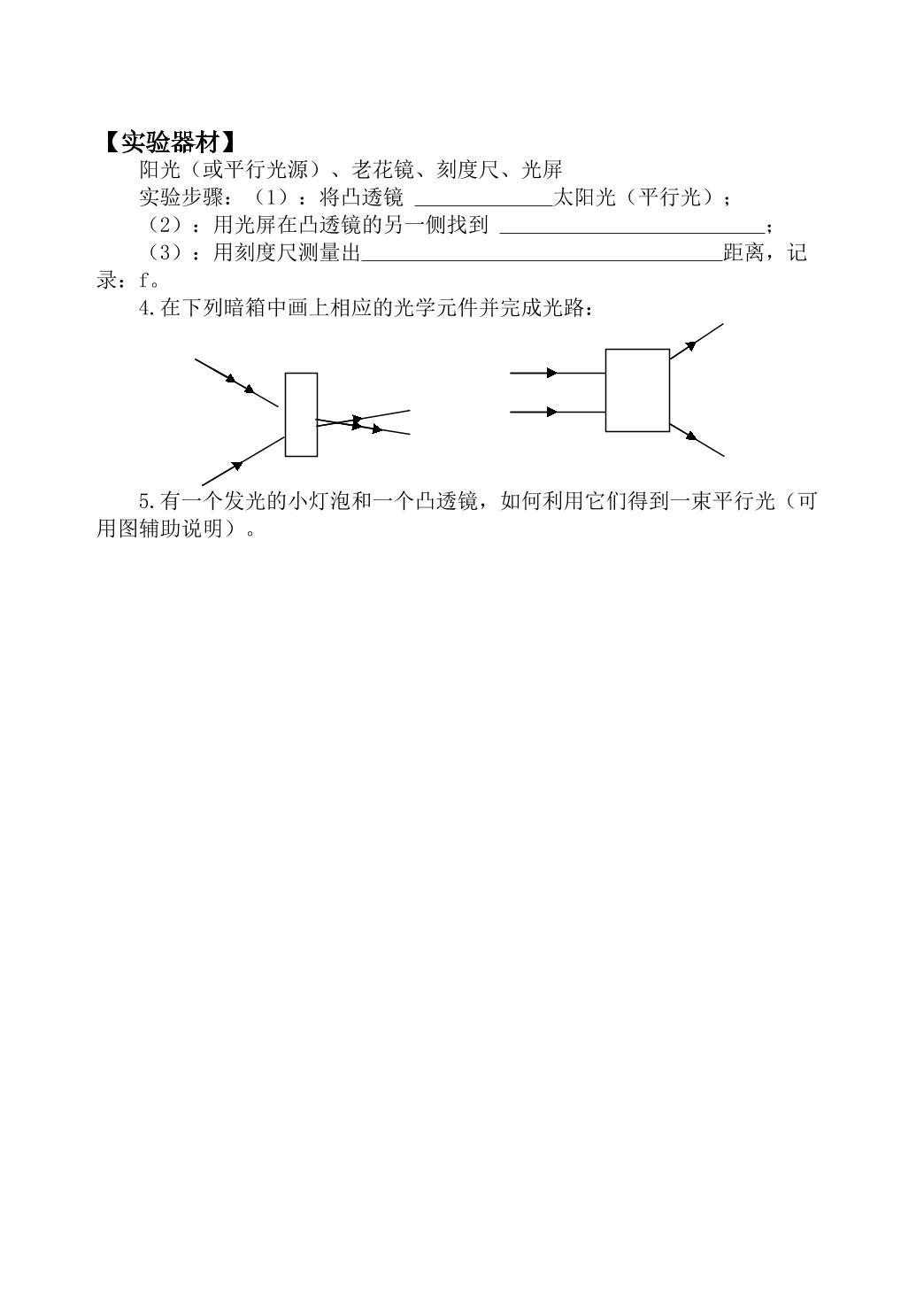 【实验器材】

阳光（或平行光源）、老花镜、刻度尺、光屏

实验步骤：（1）：将凸透镜____太阳光（平行光）；

（2）：用光屏在凸透镜的另一侧找到____；

（3）：用刻度尺测量出____距离，记录：f。

4.在下列暗箱中画上相应的光学元件并完成光路：

5.有一个发光的小灯泡和一个凸透镜，如何利用它们得到一束平行光（可用图辅助说明）。